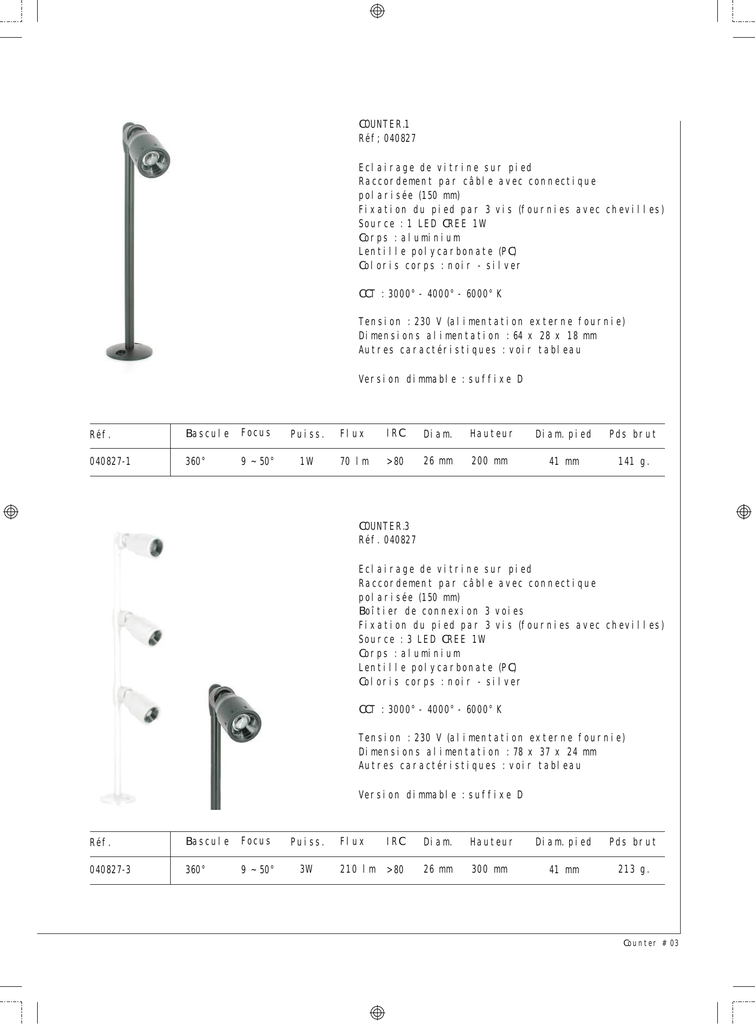 COUNTER.1
Réf; 040827

Eclairage de vitrine sur pied
Raccordement par câble avec connectique polarisée (150 mm)
Fixation du pied par 3 vis (fournies avec chevilles)
Source : 1 LED CREE 1W
Corps : aluminium
Lentille polycarbonate (PC)
Coloris corps : noir - silver

CCT : 3000° - 4000° - 6000° K

Tension : 230 V (alimentation externe fournie)
Dimensions alimentation : 64 x 28 x 18 mm
Autres caractéristiques : voir tableau

Version dimmable : suffixe D

| Réf. | Bascule | Focus | Puiss. | Flux | IRC | Diam. | Hauteur | Diam. pied | Pds brut |
|---|---|---|---|---|---|---|---|---|---|
| 040827-1 | 360° | 9 ~ 50° | 1W | 70 lm | >80 | 26 mm | 200 mm | 41 mm | 141 g. |

COUNTER.3
Réf. 040827

Eclairage de vitrine sur pied
Raccordement par câble avec connectique polarisée (150 mm)
Boîtier de connexion 3 voies
Fixation du pied par 3 vis (fournies avec chevilles)
Source : 3 LED CREE 1W
Corps : aluminium
Lentille polycarbonate (PC)
Coloris corps : noir - silver

CCT : 3000° - 4000° - 6000° K

Tension : 230 V (alimentation externe fournie)
Dimensions alimentation : 78 x 37 x 24 mm
Autres caractéristiques : voir tableau

Version dimmable : suffixe D

| Réf. | Bascule | Focus | Puiss. | Flux | IRC | Diam. | Hauteur | Diam. pied | Pds brut |
|---|---|---|---|---|---|---|---|---|---|
| 040827-3 | 360° | 9 ~ 50° | 3W | 210 lm | >80 | 26 mm | 300 mm | 41 mm | 213 g. |

Counter # 03